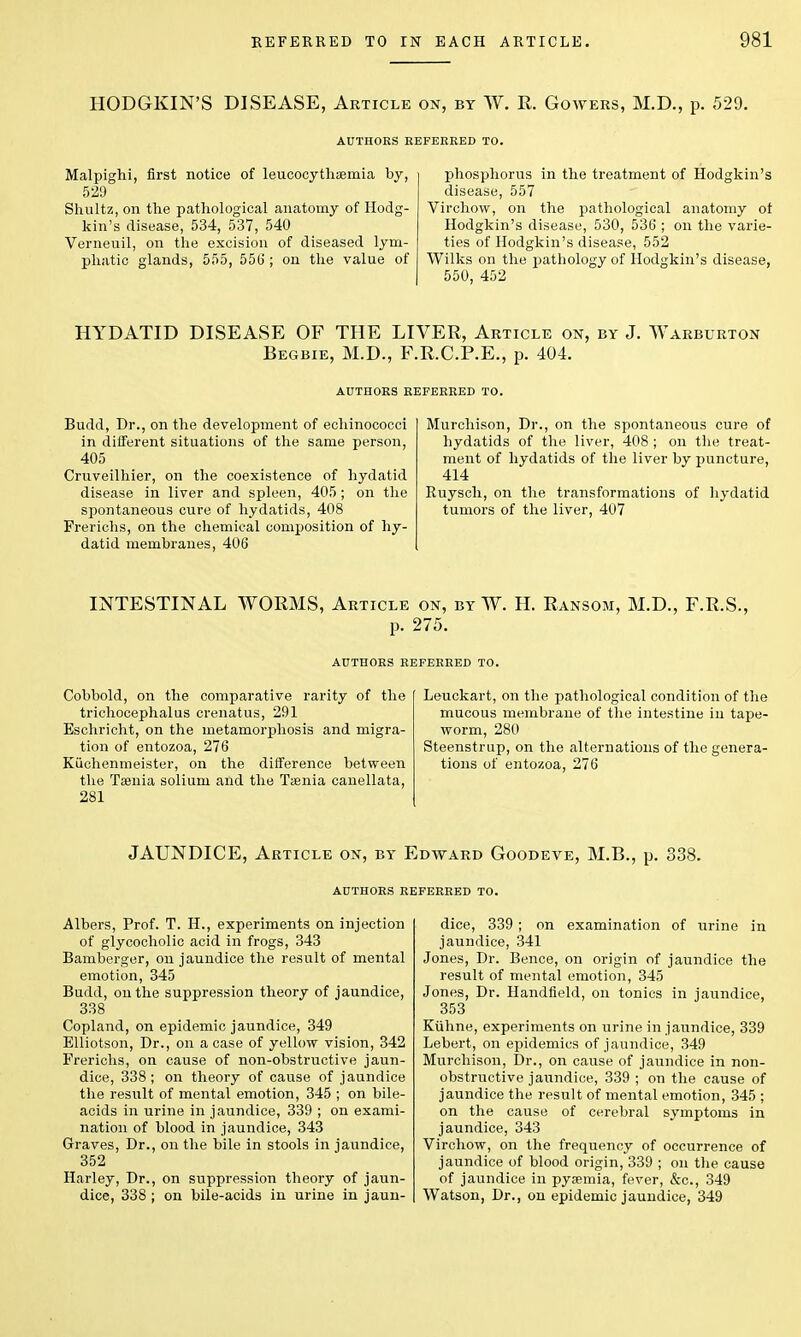 REFERRED TO IN EACH ARTICLE. 981

HODGKIN'S DISEASE, Article on, by W. R. Gowers, M.D., p. 529.

AUTHORS REFERRED TO.

Malpighi, first notice of leucocythæmia by, 529
Shultz, on the pathological anatomy of Hodgkin's disease, 534, 537, 540
Verneuil, on the excision of diseased lymphatic glands, 555, 556; on the value of phosphorus in the treatment of Hodgkin's disease, 557
Virchow, on the pathological anatomy of Hodgkin's disease, 530, 536; on the varieties of Hodgkin's disease, 552
Wilks on the pathology of Hodgkin's disease, 550, 452

HYDATID DISEASE OF THE LIVER, Article on, by J. Warburton Begbie, M.D., F.R.C.P.E., p. 404.

AUTHORS REFERRED TO.

Budd, Dr., on the development of echinococci in different situations of the same person, 405
Cruveilhier, on the coexistence of hydatid disease in liver and spleen, 405; on the spontaneous cure of hydatids, 408
Frerichs, on the chemical composition of hydatid membranes, 406
Murchison, Dr., on the spontaneous cure of hydatids of the liver, 408; on the treatment of hydatids of the liver by puncture, 414
Ruysch, on the transformations of hydatid tumors of the liver, 407

INTESTINAL WORMS, Article on, by W. H. Ransom, M.D., F.R.S., p. 275.

AUTHORS REFERRED TO.

Cobbold, on the comparative rarity of the trichocephalus crenatus, 291
Eschricht, on the metamorphosis and migration of entozoa, 276
Küchenmeister, on the difference between the Tænia solium and the Tænia canellata, 281
Leuckart, on the pathological condition of the mucous membrane of the intestine in tapeworm, 280
Steenstrup, on the alternations of the generations of entozoa, 276

JAUNDICE, Article on, by Edward Goodeve, M.B., p. 338.

AUTHORS REFERRED TO.

Albers, Prof. T. H., experiments on injection of glycocholic acid in frogs, 343
Bamberger, on jaundice the result of mental emotion, 345
Budd, on the suppression theory of jaundice, 338
Copland, on epidemic jaundice, 349
Elliotson, Dr., on a case of yellow vision, 342
Frerichs, on cause of non-obstructive jaundice, 338; on theory of cause of jaundice the result of mental emotion, 345; on bile-acids in urine in jaundice, 339; on examination of blood in jaundice, 343
Graves, Dr., on the bile in stools in jaundice, 352
Harley, Dr., on suppression theory of jaundice, 338; on bile-acids in urine in jaundice, 339; on examination of urine in jaundice, 341
Jones, Dr. Bence, on origin of jaundice the result of mental emotion, 345
Jones, Dr. Handfield, on tonics in jaundice, 353
Kühne, experiments on urine in jaundice, 339
Lebert, on epidemics of jaundice, 349
Murchison, Dr., on cause of jaundice in non-obstructive jaundice, 339; on the cause of jaundice the result of mental emotion, 345; on the cause of cerebral symptoms in jaundice, 343
Virchow, on the frequency of occurrence of jaundice of blood origin, 339; on the cause of jaundice in pyæmia, fever, &c., 349
Watson, Dr., on epidemic jaundice, 349